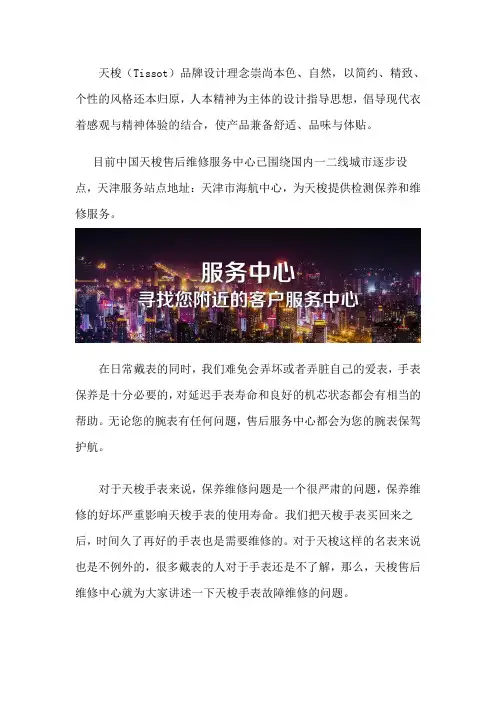 天梭（Tissot）品牌设计理念崇尚本色、自然，以简约、精致、个性的风格还本归原，人本精神为主体的设计指导思想，倡导现代衣着感观与精神体验的结合，使产品兼备舒适、品味与体贴。

目前中国天梭售后维修服务中心已围绕国内一二线城市逐步设点，天津服务站点地址：天津市海航中心，为天梭提供检测保养和维修服务。

服务中心
寻找您附近的客户服务中心

在日常戴表的同时，我们难免会弄坏或者弄脏自己的爱表，手表保养是十分必要的，对延迟手表寿命和良好的机芯状态都会有相当的帮助。无论您的腕表有任何问题，售后服务中心都会为您的腕表保驾护航。

对于天梭手表来说，保养维修问题是一个很严肃的问题，保养维修的好坏严重影响天梭手表的使用寿命。我们把天梭手表买回来之后，时间久了再好的手表也是需要维修的。对于天梭这样的名表来说也是不例外的，很多戴表的人对于手表还是不了解，那么，天梭售后维修中心就为大家讲述一下天梭手表故障维修的问题。